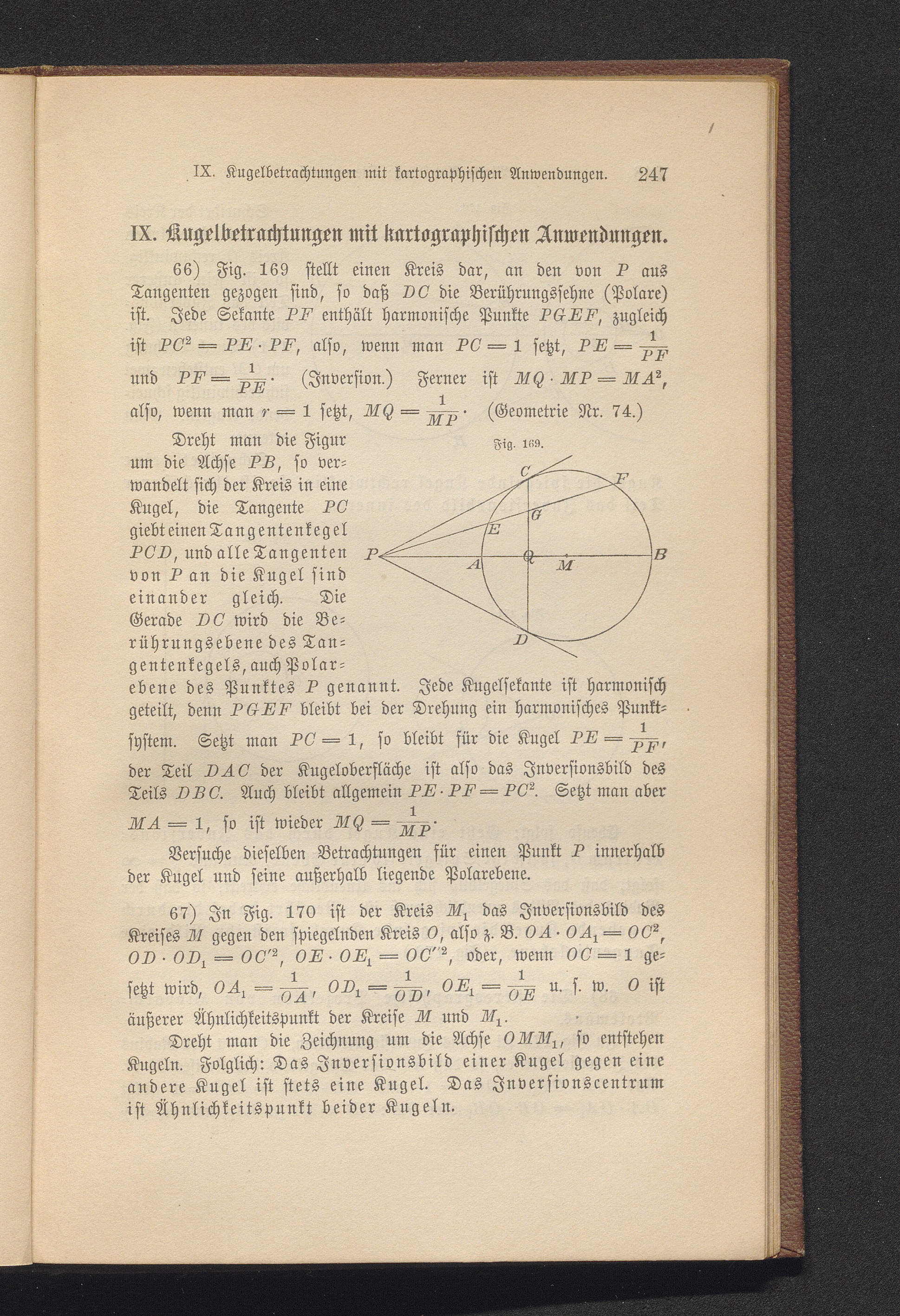 IX. Kugelbetrachtungen mit kartographischen Anwendungen. 247

IX. Kugelbetrachtungen mit kartographischen Anwendungen.

66) Fig. 169 stellt einen Kreis dar, an den von $P$ aus Tangenten gezogen sind, so daß $DC$ die Berührungssehne (Polare) ist. Jede Sekante $PF$ enthält harmonische Punkte $PGEF$, zugleich ist $PC^2 = PE \cdot PF$, also, wenn man $PC = 1$ setzt, $PE = \frac{1}{PF}$ und $PF = \frac{1}{PE}$. (Inversion.) Ferner ist $MQ \cdot MP = MA^2$, also, wenn man $r = 1$ setzt, $MQ = \frac{1}{MP}$. (Geometrie Nr. 74.)

Dreht man die Figur um die Achse $PB$, so verwandelt sich der Kreis in eine Kugel, die Tangente $PC$ giebt einen Tangentenkegel $PCD$, und alle Tangenten von $P$ an die Kugel sind einander gleich. Die Gerade $DC$ wird die Berührungsebene des Tangentenkegels, auch Polarebene des Punktes $P$ genannt. Jede Kugelsekante ist harmonisch geteilt, denn $PGEF$ bleibt bei der Drehung ein harmonisches Punktsystem. Setzt man $PC = 1$, so bleibt für die Kugel $PE = \frac{1}{PF}$, der Teil $DAC$ der Kugeloberfläche ist also das Inversionsbild des Teils $DBC$. Auch bleibt allgemein $PE \cdot PF = PC^2$. Setzt man aber $MA = 1$, so ist wieder $MQ = \frac{1}{MP}$.

Fig. 169.
C F G E P A Q M B D

Versuche dieselben Betrachtungen für einen Punkt $P$ innerhalb der Kugel und seine außerhalb liegende Polarebene.

67) In Fig. 170 ist der Kreis $M_1$ das Inversionsbild des Kreises $M$ gegen den spiegelnden Kreis $O$, also z. B. $OA \cdot OA_1 = OC^2$, $OD \cdot OD_1 = OC'^2$, $OE \cdot OE_1 = OC''^2$, oder, wenn $OC = 1$ gesetzt wird, $OA_1 = \frac{1}{OA}$, $OD_1 = \frac{1}{OD}$, $OE_1 = \frac{1}{OE}$ u. s. w. $O$ ist äußerer Ähnlichkeitspunkt der Kreise $M$ und $M_1$.

Dreht man die Zeichnung um die Achse $OMM_1$, so entstehen Kugeln. Folglich: Das Inversionsbild einer Kugel gegen eine andere Kugel ist stets eine Kugel. Das Inversionscentrum ist Ähnlichkeitspunkt beider Kugeln.